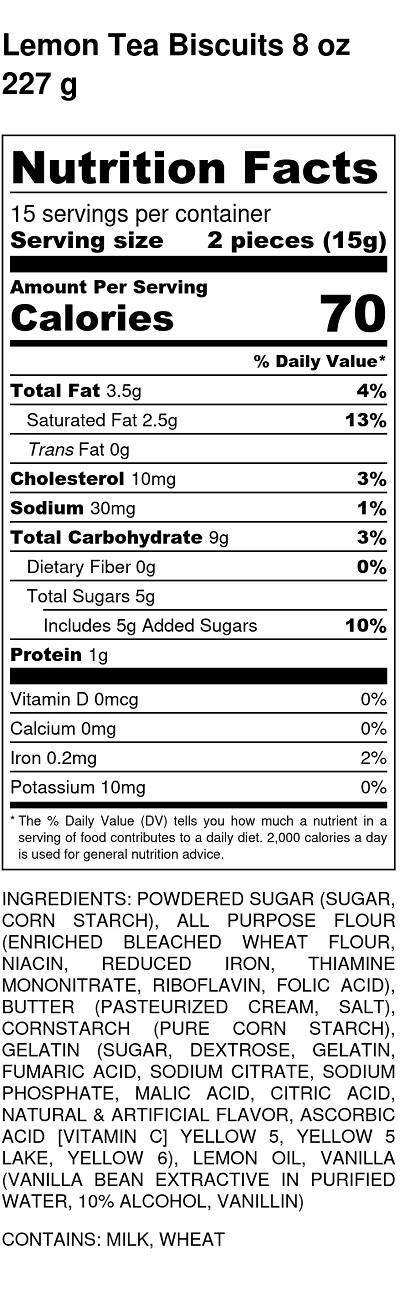 Lemon Tea Biscuits 8 oz 227 g

Nutrition Facts

15 servings per container
Serving size 2 pieces (15g)

Amount Per Serving
Calories 70

% Daily Value*

Total Fat 3.5g 4%
Saturated Fat 2.5g 13%
Trans Fat 0g
Cholesterol 10mg 3%
Sodium 30mg 1%
Total Carbohydrate 9g 3%
Dietary Fiber 0g 0%
Total Sugars 5g
Includes 5g Added Sugars 10%
Protein 1g

Vitamin D 0mcg 0%
Calcium 0mg 0%
Iron 0.2mg 2%
Potassium 10mg 0%

* The % Daily Value (DV) tells you how much a nutrient in a serving of food contributes to a daily diet. 2,000 calories a day is used for general nutrition advice.

INGREDIENTS: POWDERED SUGAR (SUGAR, CORN STARCH), ALL PURPOSE FLOUR (ENRICHED BLEACHED WHEAT FLOUR, NIACIN, REDUCED IRON, THIAMINE MONONITRATE, RIBOFLAVIN, FOLIC ACID), BUTTER (PASTEURIZED CREAM, SALT), CORNSTARCH (PURE CORN STARCH), GELATIN (SUGAR, DEXTROSE, GELATIN, FUMARIC ACID, SODIUM CITRATE, SODIUM PHOSPHATE, MALIC ACID, CITRIC ACID, NATURAL & ARTIFICIAL FLAVOR, ASCORBIC ACID [VITAMIN C] YELLOW 5, YELLOW 5 LAKE, YELLOW 6), LEMON OIL, VANILLA (VANILLA BEAN EXTRACTIVE IN PURIFIED WATER, 10% ALCOHOL, VANILLIN)

CONTAINS: MILK, WHEAT